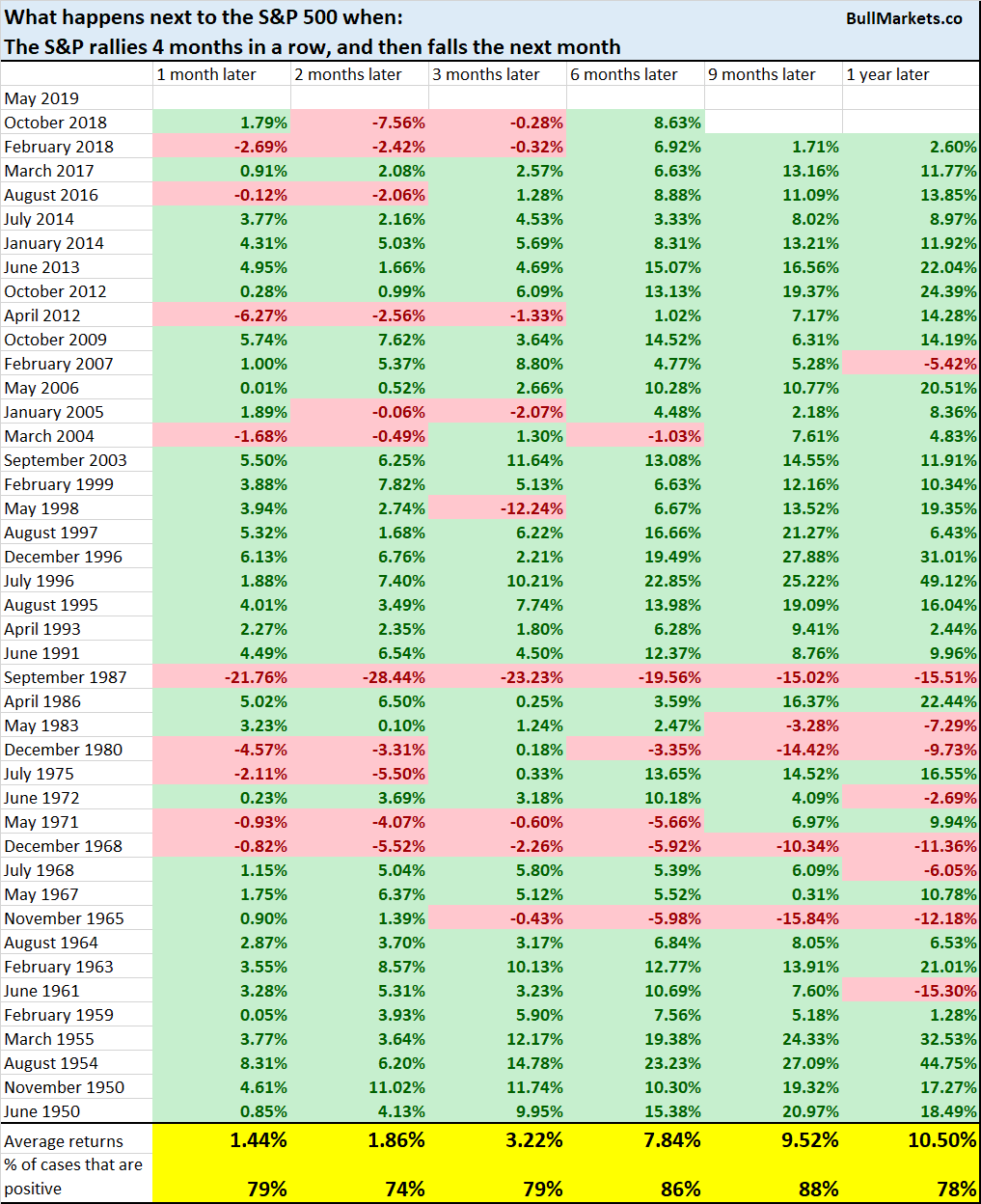 What happens next to the S&P 500 when:
The S&P rallies 4 months in a row, and then falls the next month

BullMarkets.co

| | 1 month later | 2 months later | 3 months later | 6 months later | 9 months later | 1 year later |
|---|---|---|---|---|---|---|
| May 2019 | | | | | | |
| October 2018 | 1.79% | -7.56% | -0.28% | 8.63% | | |
| February 2018 | -2.69% | -2.42% | -0.32% | 6.92% | 1.71% | 2.60% |
| March 2017 | 0.91% | 2.08% | 2.57% | 6.63% | 13.16% | 11.77% |
| August 2016 | -0.12% | -2.06% | 1.28% | 8.88% | 11.09% | 13.85% |
| July 2014 | 3.77% | 2.16% | 4.53% | 3.33% | 8.02% | 8.97% |
| January 2014 | 4.31% | 5.03% | 5.69% | 8.31% | 13.21% | 11.92% |
| June 2013 | 4.95% | 1.66% | 4.69% | 15.07% | 16.56% | 22.04% |
| October 2012 | 0.28% | 0.99% | 6.09% | 13.13% | 19.37% | 24.39% |
| April 2012 | -6.27% | -2.56% | -1.33% | 1.02% | 7.17% | 14.28% |
| October 2009 | 5.74% | 7.62% | 3.64% | 14.52% | 6.31% | 14.19% |
| February 2007 | 1.00% | 5.37% | 8.80% | 4.77% | 5.28% | -5.42% |
| May 2006 | 0.01% | 0.52% | 2.66% | 10.28% | 10.77% | 20.51% |
| January 2005 | 1.89% | -0.06% | -2.07% | 4.48% | 2.18% | 8.36% |
| March 2004 | -1.68% | -0.49% | 1.30% | -1.03% | 7.61% | 4.83% |
| September 2003 | 5.50% | 6.25% | 11.64% | 13.08% | 14.55% | 11.91% |
| February 1999 | 3.88% | 7.82% | 5.13% | 6.63% | 12.16% | 10.34% |
| May 1998 | 3.94% | 2.74% | -12.24% | 6.67% | 13.52% | 19.35% |
| August 1997 | 5.32% | 1.68% | 6.22% | 16.66% | 21.27% | 6.43% |
| December 1996 | 6.13% | 6.76% | 2.21% | 19.49% | 27.88% | 31.01% |
| July 1996 | 1.88% | 7.40% | 10.21% | 22.85% | 25.22% | 49.12% |
| August 1995 | 4.01% | 3.49% | 7.74% | 13.98% | 19.09% | 16.04% |
| April 1993 | 2.27% | 2.35% | 1.80% | 6.28% | 9.41% | 2.44% |
| June 1991 | 4.49% | 6.54% | 4.50% | 12.37% | 8.76% | 9.96% |
| September 1987 | -21.76% | -28.44% | -23.23% | -19.56% | -15.02% | -15.51% |
| April 1986 | 5.02% | 6.50% | 0.25% | 3.59% | 16.37% | 22.44% |
| May 1983 | 3.23% | 0.10% | 1.24% | 2.47% | -3.28% | -7.29% |
| December 1980 | -4.57% | -3.31% | 0.18% | -3.35% | -14.42% | -9.73% |
| July 1975 | -2.11% | -5.50% | 0.33% | 13.65% | 14.52% | 16.55% |
| June 1972 | 0.23% | 3.69% | 3.18% | 10.18% | 4.09% | -2.69% |
| May 1971 | -0.93% | -4.07% | -0.60% | -5.66% | 6.97% | 9.94% |
| December 1968 | -0.82% | -5.52% | -2.26% | -5.92% | -10.34% | -11.36% |
| July 1968 | 1.15% | 5.04% | 5.80% | 5.39% | 6.09% | -6.05% |
| May 1967 | 1.75% | 6.37% | 5.12% | 5.52% | 0.31% | 10.78% |
| November 1965 | 0.90% | 1.39% | -0.43% | -5.98% | -15.84% | -12.18% |
| August 1964 | 2.87% | 3.70% | 3.17% | 6.84% | 8.05% | 6.53% |
| February 1963 | 3.55% | 8.57% | 10.13% | 12.77% | 13.91% | 21.01% |
| June 1961 | 3.28% | 5.31% | 3.23% | 10.69% | 7.60% | -15.30% |
| February 1959 | 0.05% | 3.93% | 5.90% | 7.56% | 5.18% | 1.28% |
| March 1955 | 3.77% | 3.64% | 12.17% | 19.38% | 24.33% | 32.53% |
| August 1954 | 8.31% | 6.20% | 14.78% | 23.23% | 27.09% | 44.75% |
| November 1950 | 4.61% | 11.02% | 11.74% | 10.30% | 19.32% | 17.27% |
| June 1950 | 0.85% | 4.13% | 9.95% | 15.38% | 20.97% | 18.49% |
| Average returns | 1.44% | 1.86% | 3.22% | 7.84% | 9.52% | 10.50% |
| % of cases that are positive | 79% | 74% | 79% | 86% | 88% | 78% |